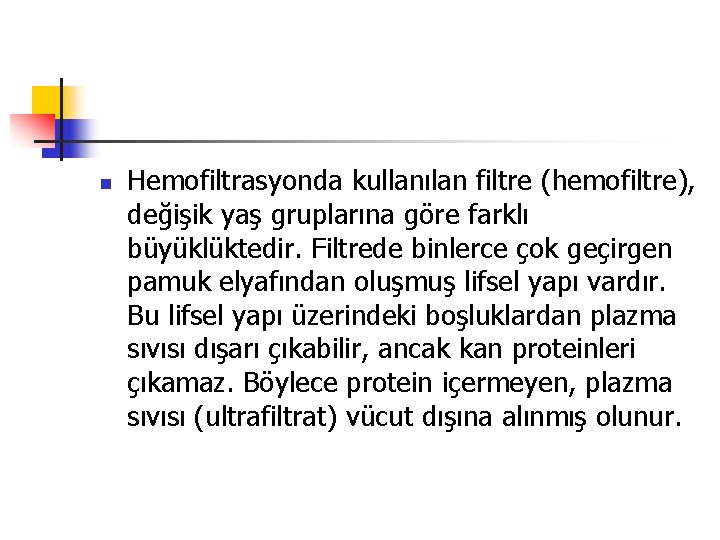 Hemofiltrasyonda kullanılan filtre (hemofiltre), değişik yaş gruplarına göre farklı büyüklüktedir. Filtrede binlerce çok geçirgen pamuk elyafından oluşmuş lifsel yapı vardır. Bu lifsel yapı üzerindeki boşluklardan plazma sıvısı dışarı çıkabilir, ancak kan proteinleri çıkamaz. Böylece protein içermeyen, plazma sıvısı (ultrafiltrat) vücut dışına alınmış olunur.